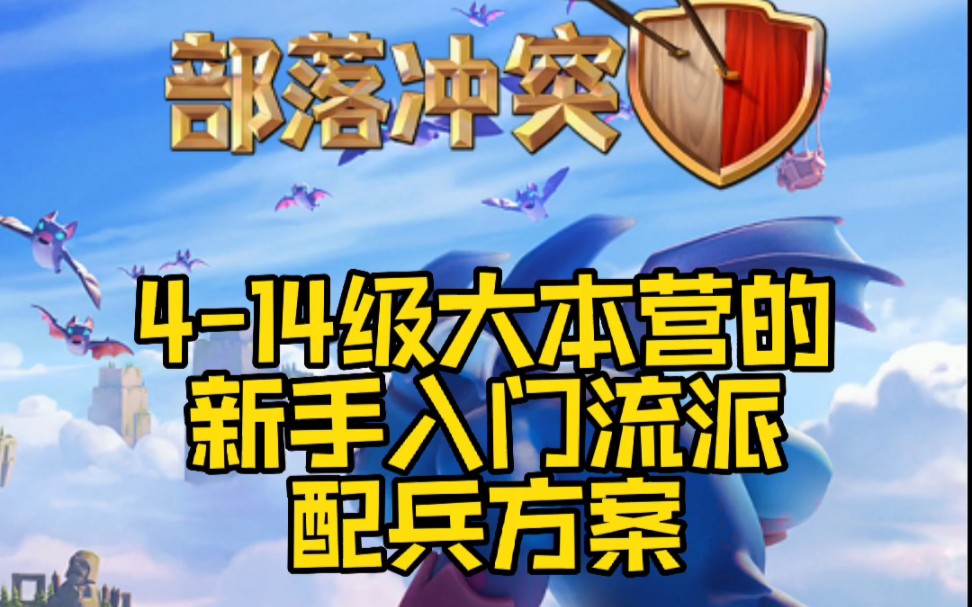 部落冲突

4-14级大本营的
新手入门流派
配兵方案